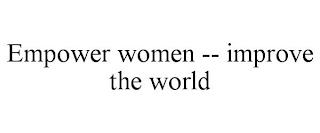 Empower women -- improve the world